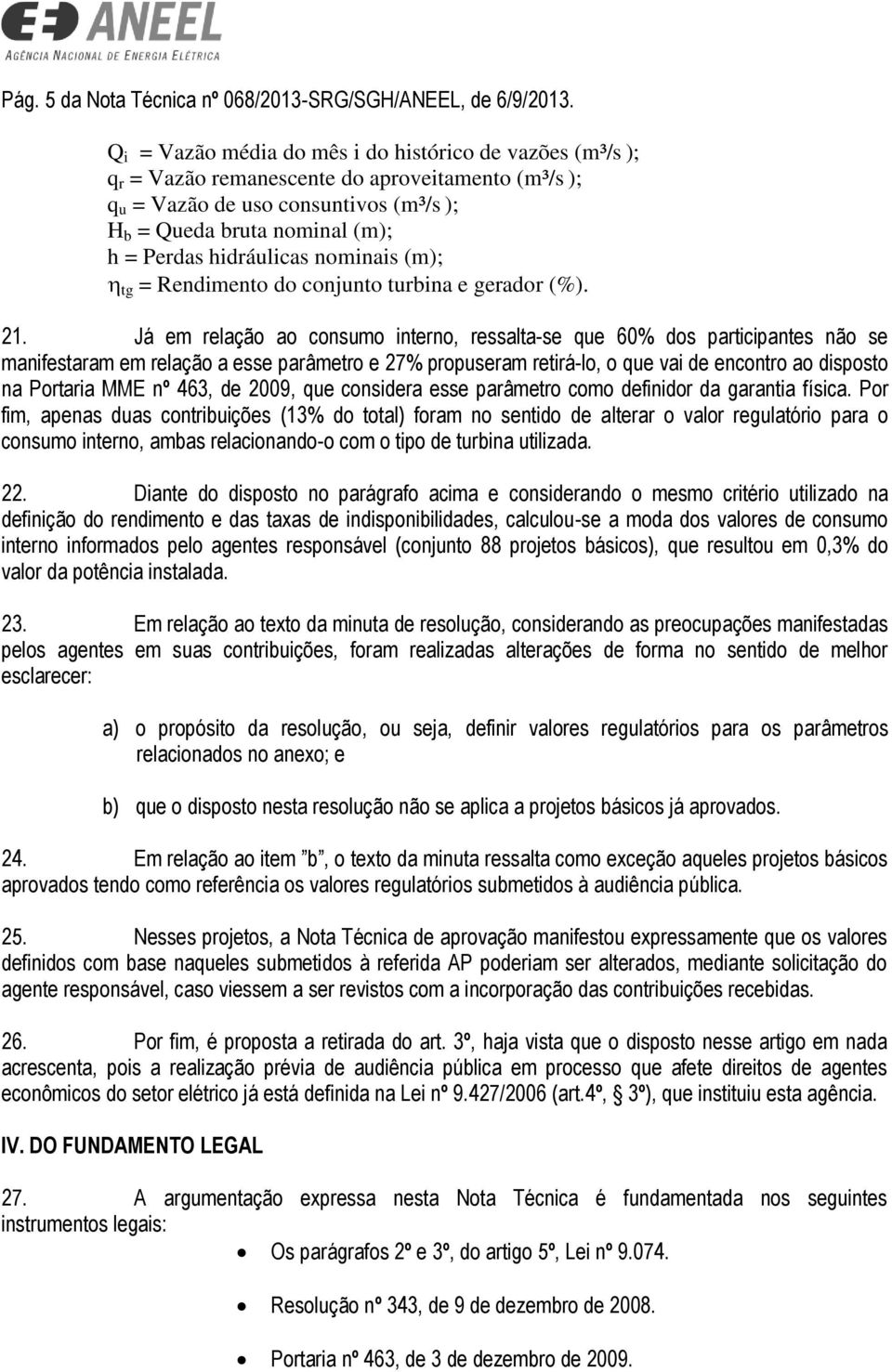 ANEEL
AGÊNCIA NACIONAL DE ENERGIA ELÉTRICA

Pág. 5 da Nota Técnica nº 068/2013-SRG/SGH/ANEEL, de 6/9/2013.

$Q_i$ = Vazão média do mês i do histórico de vazões (m³/s );
$q_r$ = Vazão remanescente do aproveitamento (m³/s );
$q_u$ = Vazão de uso consuntivos (m³/s );
$H_b$ = Queda bruta nominal (m);
h = Perdas hidráulicas nominais (m);
$\eta_{tg}$ = Rendimento do conjunto turbina e gerador (%).

21. Já em relação ao consumo interno, ressalta-se que 60% dos participantes não se manifestaram em relação a esse parâmetro e 27% propuseram retirá-lo, o que vai de encontro ao disposto na Portaria MME nº 463, de 2009, que considera esse parâmetro como definidor da garantia física. Por fim, apenas duas contribuições (13% do total) foram no sentido de alterar o valor regulatório para o consumo interno, ambas relacionando-o com o tipo de turbina utilizada.

22. Diante do disposto no parágrafo acima e considerando o mesmo critério utilizado na definição do rendimento e das taxas de indisponibilidades, calculou-se a moda dos valores de consumo interno informados pelo agentes responsável (conjunto 88 projetos básicos), que resultou em 0,3% do valor da potência instalada.

23. Em relação ao texto da minuta de resolução, considerando as preocupações manifestadas pelos agentes em suas contribuições, foram realizadas alterações de forma no sentido de melhor esclarecer:

a) o propósito da resolução, ou seja, definir valores regulatórios para os parâmetros relacionados no anexo; e

b) que o disposto nesta resolução não se aplica a projetos básicos já aprovados.

24. Em relação ao item ”b”, o texto da minuta ressalta como exceção aqueles projetos básicos aprovados tendo como referência os valores regulatórios submetidos à audiência pública.

25. Nesses projetos, a Nota Técnica de aprovação manifestou expressamente que os valores definidos com base naqueles submetidos à referida AP poderiam ser alterados, mediante solicitação do agente responsável, caso viessem a ser revistos com a incorporação das contribuições recebidas.

26. Por fim, é proposta a retirada do art. 3º, haja vista que o disposto nesse artigo em nada acrescenta, pois a realização prévia de audiência pública em processo que afete direitos de agentes econômicos do setor elétrico já está definida na Lei nº 9.427/2006 (art.4º, 3º), que instituiu esta agência.

IV. DO FUNDAMENTO LEGAL

27. A argumentação expressa nesta Nota Técnica é fundamentada nos seguintes instrumentos legais:

• Os parágrafos 2º e 3º, do artigo 5º, Lei nº 9.074.

• Resolução nº 343, de 9 de dezembro de 2008.

• Portaria nº 463, de 3 de dezembro de 2009.